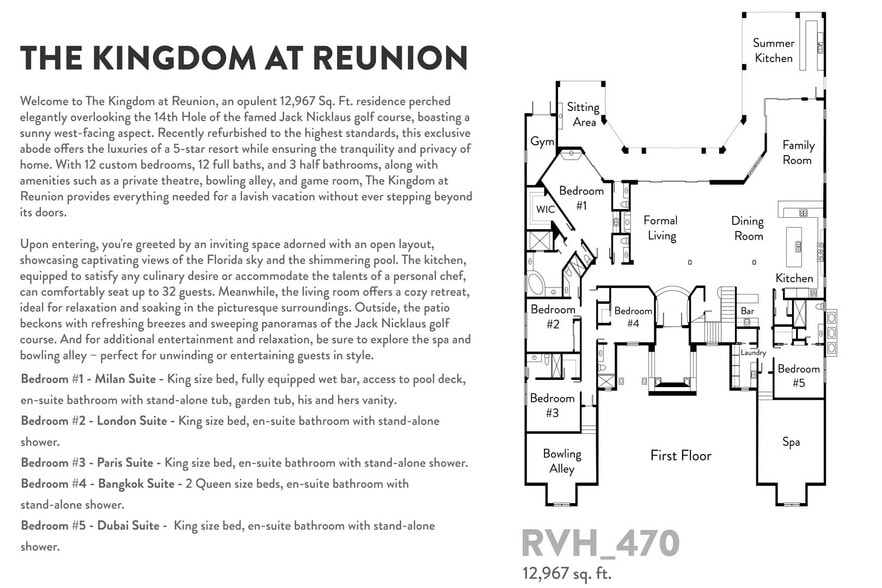 THE KINGDOM AT REUNION

Welcome to The Kingdom at Reunion, an opulent 12,967 Sq. Ft. residence perched elegantly overlooking the 14th Hole of the famed Jack Nicklaus golf course, boasting a sunny west-facing aspect. Recently refurbished to the highest standards, this exclusive abode offers the luxuries of a 5-star resort while ensuring the tranquility and privacy of home. With 12 custom bedrooms, 12 full baths, and 3 half bathrooms, along with amenities such as a private theatre, bowling alley, and game room, The Kingdom at Reunion provides everything needed for a lavish vacation without ever stepping beyond its doors.

Upon entering, you're greeted by an inviting space adorned with an open layout, showcasing captivating views of the Florida sky and the shimmering pool. The kitchen, equipped to satisfy any culinary desire or accommodate the talents of a personal chef, can comfortably seat up to 32 guests. Meanwhile, the living room offers a cozy retreat, ideal for relaxation and soaking in the picturesque surroundings. Outside, the patio beckons with refreshing breezes and sweeping panoramas of the Jack Nicklaus golf course. And for additional entertainment and relaxation, be sure to explore the spa and bowling alley – perfect for unwinding or entertaining guests in style.

Bedroom #1 - Milan Suite - King size bed, fully equipped wet bar, access to pool deck, en-suite bathroom with stand-alone tub, garden tub, his and hers vanity.

Bedroom #2 - London Suite - King size bed, en-suite bathroom with stand-alone shower.

Bedroom #3 - Paris Suite - King size bed, en-suite bathroom with stand-alone shower.

Bedroom #4 - Bangkok Suite - 2 Queen size beds, en-suite bathroom with stand-alone shower.

Bedroom #5 - Dubai Suite - King size bed, en-suite bathroom with stand-alone shower.

Summer Kitchen

Sitting Area

Gym

Family Room

Bedroom #1

WIC

Formal Living

Dining Room

Kitchen

Bedroom #2

Bedroom #4

Bar

Laundry

Bedroom #5

Bedroom #3

Bowling Alley

First Floor

Spa

RVH_470
12,967 sq. ft.